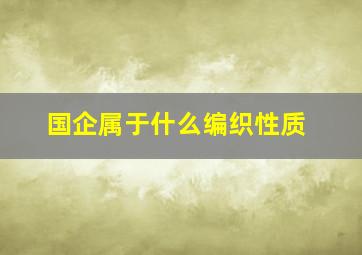 国企属于什么编织性质